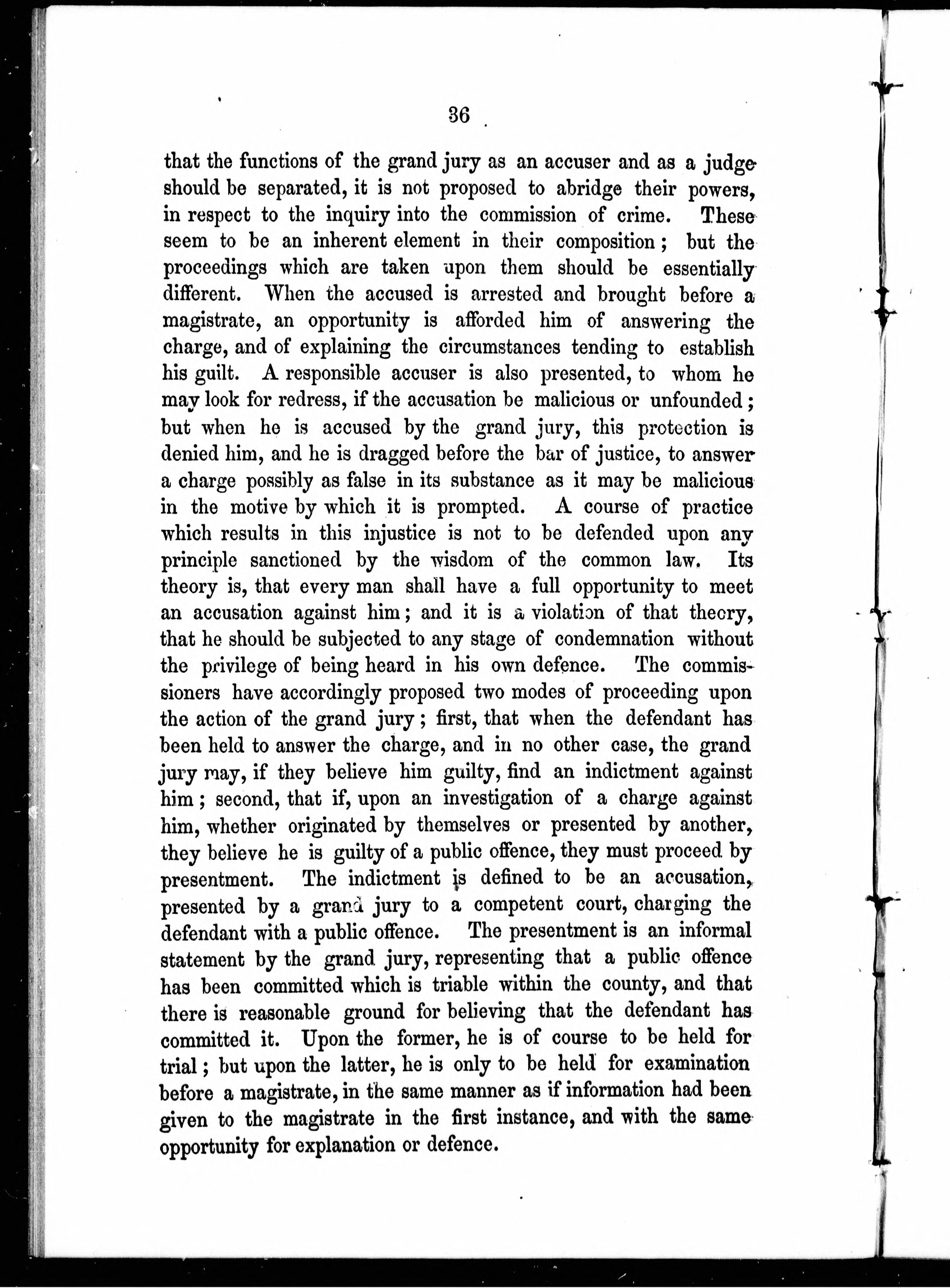 36

that the functions of the grand jury as an accuser and as a judge should be separated, it is not proposed to abridge their powers, in respect to the inquiry into the commission of crime. These seem to be an inherent element in their composition; but the proceedings which are taken upon them should be essentially different. When the accused is arrested and brought before a magistrate, an opportunity is afforded him of answering the charge, and of explaining the circumstances tending to establish his guilt. A responsible accuser is also presented, to whom he may look for redress, if the accusation be malicious or unfounded; but when he is accused by the grand jury, this protection is denied him, and he is dragged before the bar of justice, to answer a charge possibly as false in its substance as it may be malicious in the motive by which it is prompted. A course of practice which results in this injustice is not to be defended upon any principle sanctioned by the wisdom of the common law. Its theory is, that every man shall have a full opportunity to meet an accusation against him; and it is a violation of that theory, that he should be subjected to any stage of condemnation without the privilege of being heard in his own defence. The commissioners have accordingly proposed two modes of proceeding upon the action of the grand jury; first, that when the defendant has been held to answer the charge, and in no other case, the grand jury may, if they believe him guilty, find an indictment against him; second, that if, upon an investigation of a charge against him, whether originated by themselves or presented by another, they believe he is guilty of a public offence, they must proceed by presentment. The indictment is defined to be an accusation, presented by a grand jury to a competent court, charging the defendant with a public offence. The presentment is an informal statement by the grand jury, representing that a public offence has been committed which is triable within the county, and that there is reasonable ground for believing that the defendant has committed it. Upon the former, he is of course to be held for trial; but upon the latter, he is only to be held for examination before a magistrate, in the same manner as if information had been given to the magistrate in the first instance, and with the same opportunity for explanation or defence.